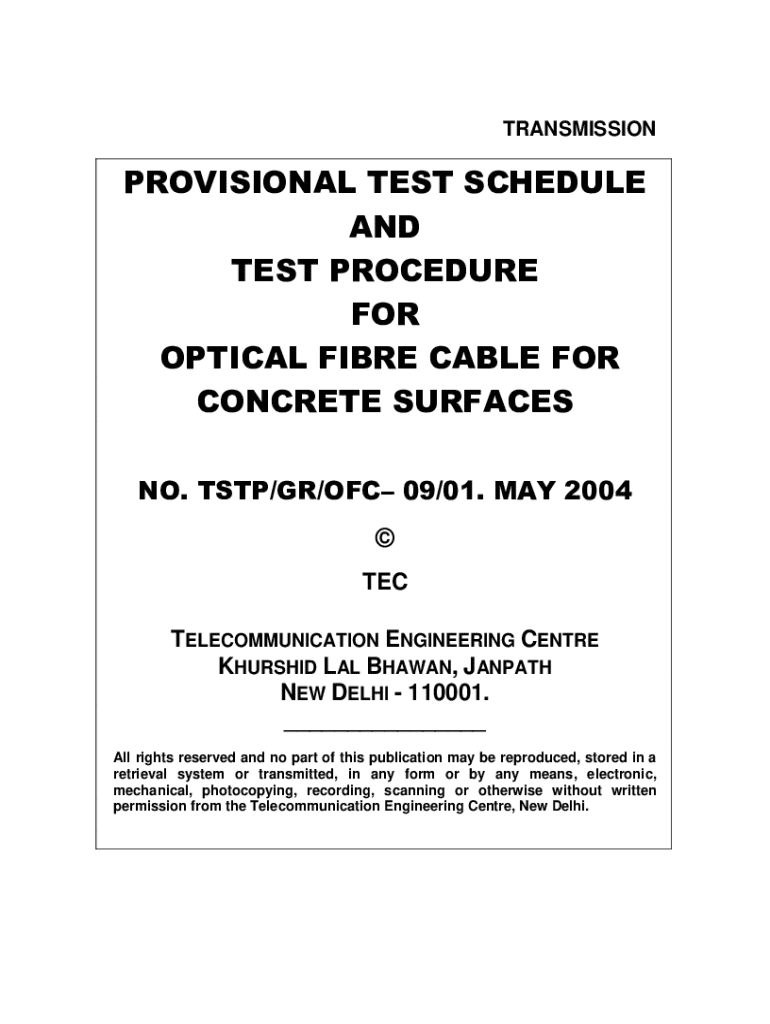 TRANSMISSION

PROVISIONAL TEST SCHEDULE
AND
TEST PROCEDURE
FOR
OPTICAL FIBRE CABLE FOR CONCRETE SURFACES

NO. TSTP/GR/OFC– 09/01. MAY 2004

©

TEC

TELECOMMUNICATION ENGINEERING CENTRE
KHURSHID LAL BHAWAN, JANPATH
NEW DELHI - 110001.

All rights reserved and no part of this publication may be reproduced, stored in a retrieval system or transmitted, in any form or by any means, electronic, mechanical, photocopying, recording, scanning or otherwise without written permission from the Telecommunication Engineering Centre, New Delhi.